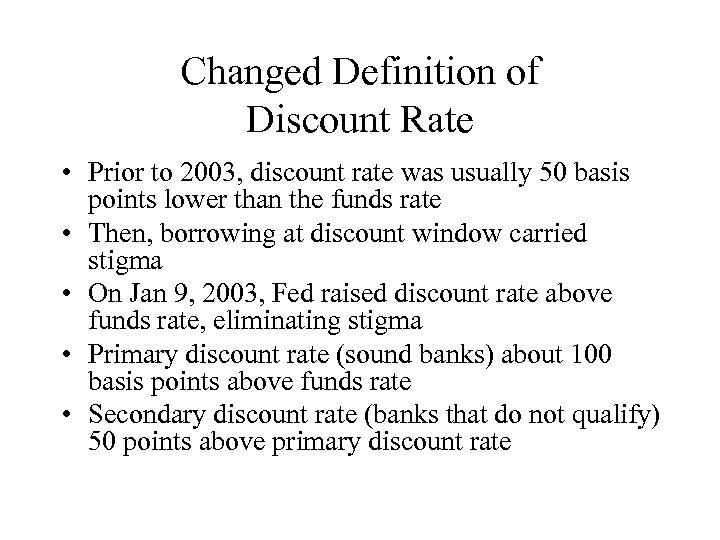 Changed Definition of
Discount Rate

• Prior to 2003, discount rate was usually 50 basis points lower than the funds rate
• Then, borrowing at discount window carried stigma
• On Jan 9, 2003, Fed raised discount rate above funds rate, eliminating stigma
• Primary discount rate (sound banks) about 100 basis points above funds rate
• Secondary discount rate (banks that do not qualify) 50 points above primary discount rate